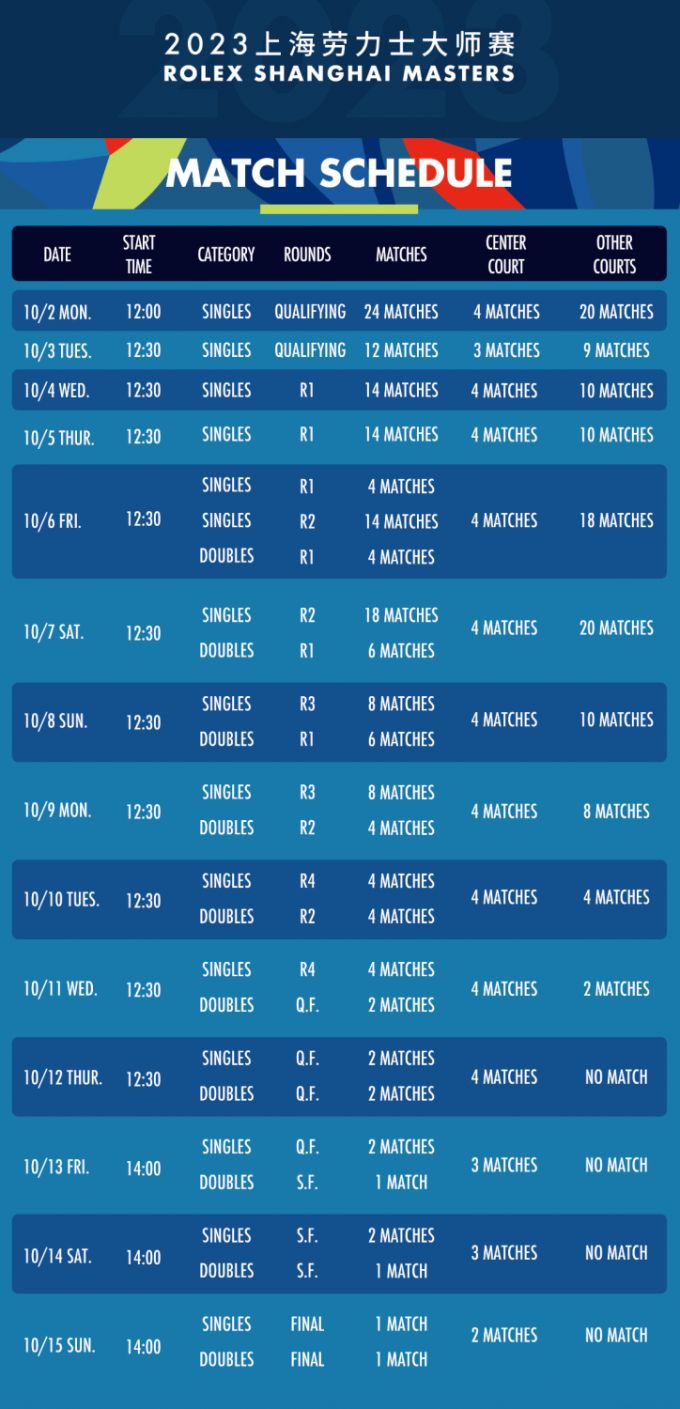 2023上海劳力士大师赛
ROLEX SHANGHAI MASTERS

MATCH SCHEDULE

| DATE | START TIME | CATEGORY | ROUNDS | MATCHES | CENTER COURT | OTHER COURTS |
|---|---|---|---|---|---|---|
| 10/2 MON. | 12:00 | SINGLES | QUALIFYING | 24 MATCHES | 4 MATCHES | 20 MATCHES |
| 10/3 TUES. | 12:30 | SINGLES | QUALIFYING | 12 MATCHES | 3 MATCHES | 9 MATCHES |
| 10/4 WED. | 12:30 | SINGLES | R1 | 14 MATCHES | 4 MATCHES | 10 MATCHES |
| 10/5 THUR. | 12:30 | SINGLES | R1 | 14 MATCHES | 4 MATCHES | 10 MATCHES |
| 10/6 FRI. | 12:30 | SINGLES | R1 | 4 MATCHES | 4 MATCHES | 18 MATCHES |
| | | SINGLES | R2 | 14 MATCHES | | |
| | | DOUBLES | R1 | 4 MATCHES | | |
| 10/7 SAT. | 12:30 | SINGLES | R2 | 18 MATCHES | 4 MATCHES | 20 MATCHES |
| | | DOUBLES | R1 | 6 MATCHES | | |
| 10/8 SUN. | 12:30 | SINGLES | R3 | 8 MATCHES | 4 MATCHES | 10 MATCHES |
| | | DOUBLES | R1 | 6 MATCHES | | |
| 10/9 MON. | 12:30 | SINGLES | R3 | 8 MATCHES | 4 MATCHES | 8 MATCHES |
| | | DOUBLES | R2 | 4 MATCHES | | |
| 10/10 TUES. | 12:30 | SINGLES | R4 | 4 MATCHES | 4 MATCHES | 4 MATCHES |
| | | DOUBLES | R2 | 4 MATCHES | | |
| 10/11 WED. | 12:30 | SINGLES | R4 | 4 MATCHES | 4 MATCHES | 2 MATCHES |
| | | DOUBLES | Q.F. | 2 MATCHES | | |
| 10/12 THUR. | 12:30 | SINGLES | Q.F. | 2 MATCHES | 4 MATCHES | NO MATCH |
| | | DOUBLES | Q.F. | 2 MATCHES | | |
| 10/13 FRI. | 14:00 | SINGLES | Q.F. | 2 MATCHES | 3 MATCHES | NO MATCH |
| | | DOUBLES | S.F. | 1 MATCH | | |
| 10/14 SAT. | 14:00 | SINGLES | S.F. | 2 MATCHES | 3 MATCHES | NO MATCH |
| | | DOUBLES | S.F. | 1 MATCH | | |
| 10/15 SUN. | 14:00 | SINGLES | FINAL | 1 MATCH | 2 MATCHES | NO MATCH |
| | | DOUBLES | FINAL | 1 MATCH | | |